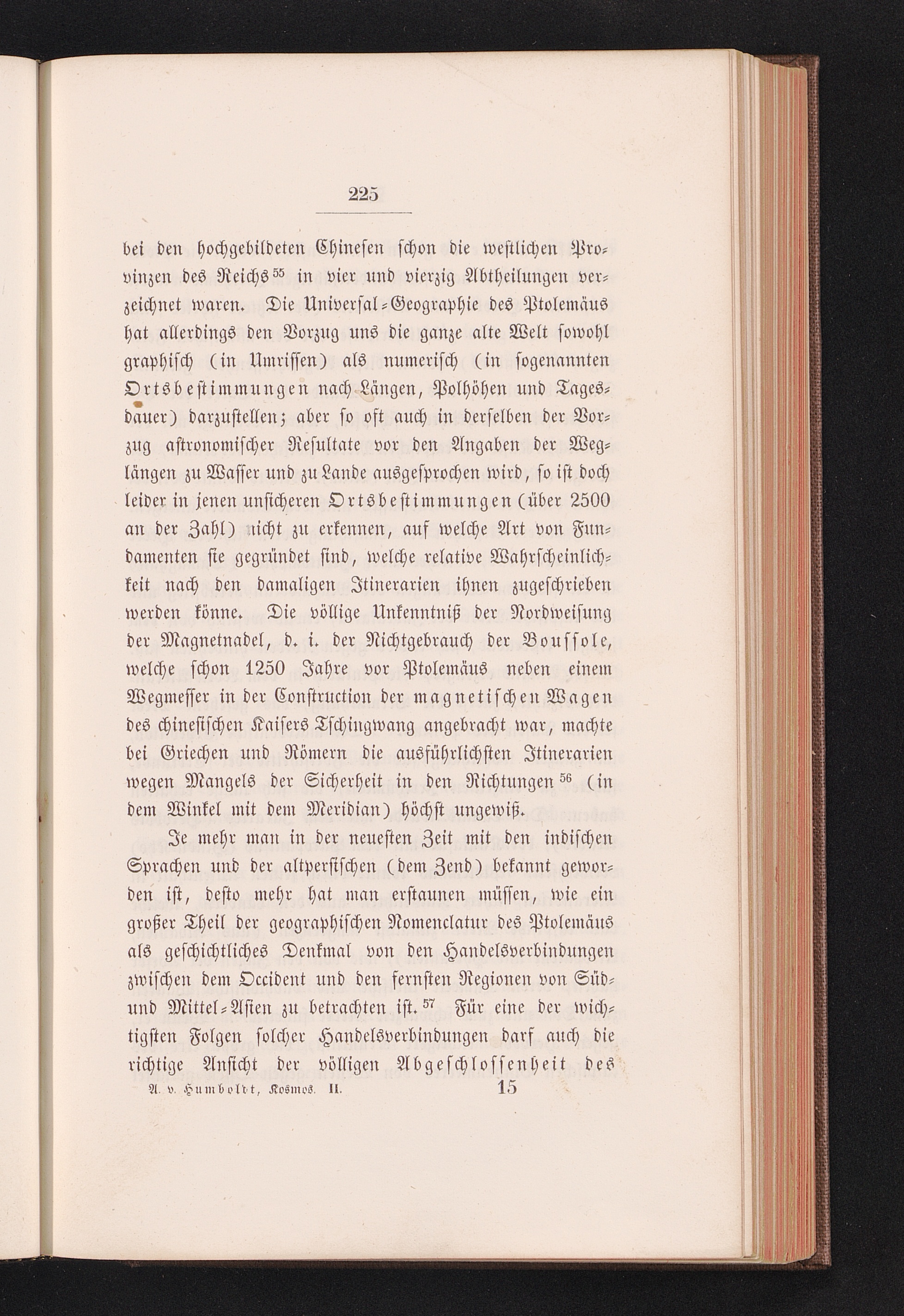 225

bei den hochgebildeten Chinesen schon die westlichen Provinzen des Reichs $^{55}$ in vier und vierzig Abtheilungen verzeichnet waren. Die Universal-Geographie des Ptolemäus hat allerdings den Vorzug uns die ganze alte Welt sowohl graphisch (in Umrissen) als numerisch (in sogenannten Ortsbestimmungen nach Längen, Polhöhen und Tagesdauer) darzustellen; aber so oft auch in derselben der Vorzug astronomischer Resultate vor den Angaben der Weglängen zu Wasser und zu Lande ausgesprochen wird, so ist doch leider in jenen unsicheren Ortsbestimmungen (über 2500 an der Zahl) nicht zu erkennen, auf welche Art von Fundamenten sie gegründet sind, welche relative Wahrscheinlichkeit nach den damaligen Itinerarien ihnen zugeschrieben werden könne. Die völlige Unkenntniß der Nordweisung der Magnetnadel, d. i. der Nichtgebrauch der Boussole, welche schon 1250 Jahre vor Ptolemäus neben einem Wegmesser in der Construction der magnetischen Wagen des chinesischen Kaisers Tschingwang angebracht war, machte bei Griechen und Römern die ausführlichsten Itinerarien wegen Mangels der Sicherheit in den Richtungen $^{56}$ (in dem Winkel mit dem Meridian) höchst ungewiß.

Je mehr man in der neuesten Zeit mit den indischen Sprachen und der altpersischen (dem Zend) bekannt geworden ist, desto mehr hat man erstaunen müssen, wie ein großer Theil der geographischen Nomenclatur des Ptolemäus als geschichtliches Denkmal von den Handelsverbindungen zwischen dem Occident und den fernsten Regionen von Süd- und Mittel-Asien zu betrachten ist. $^{57}$ Für eine der wichtigsten Folgen solcher Handelsverbindungen darf auch die richtige Ansicht der völligen Abgeschlossenheit des

A. v. Humboldt, Kosmos. II. 15